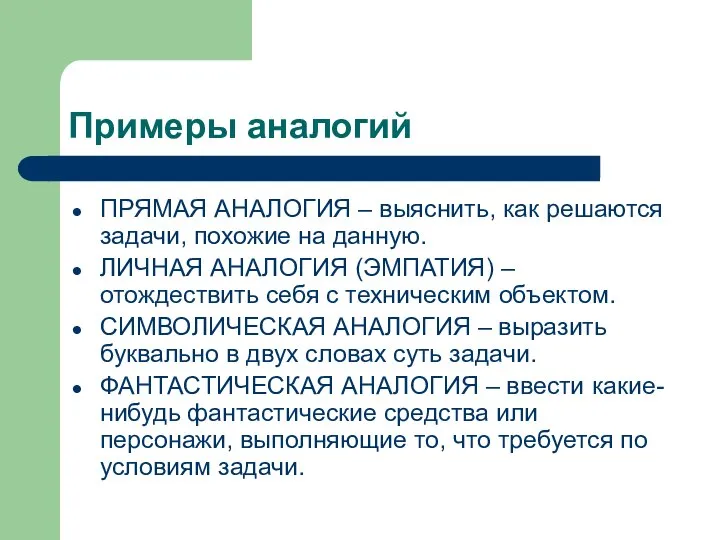 Примеры аналогий

- ПРЯМАЯ АНАЛОГИЯ – выяснить, как решаются задачи, похожие на данную.
- ЛИЧНАЯ АНАЛОГИЯ (ЭМПАТИЯ) – отождествить себя с техническим объектом.
- СИМВОЛИЧЕСКАЯ АНАЛОГИЯ – выразить буквально в двух словах суть задачи.
- ФАНТАСТИЧЕСКАЯ АНАЛОГИЯ – ввести какие-нибудь фантастические средства или персонажи, выполняющие то, что требуется по условиям задачи.